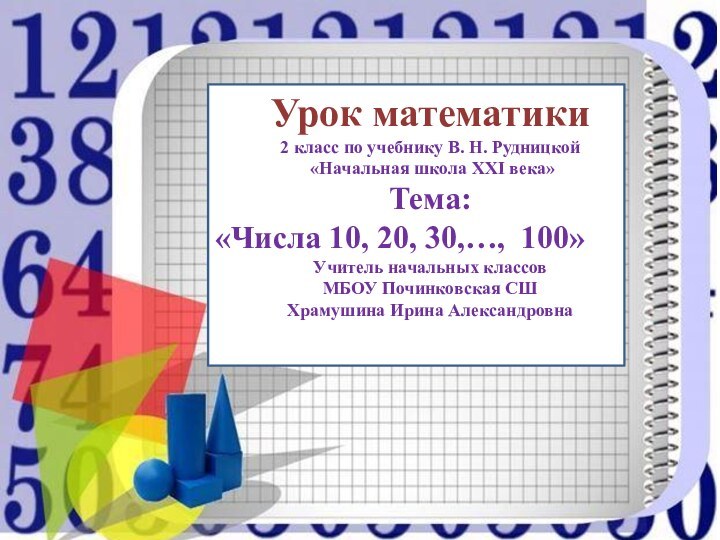 Урок математики
2 класс по учебнику В. Н. Рудницкой
«Начальная школа XXI века»
Тема:
«Числа 10, 20, 30,…, 100»
Учитель начальных классов
МБОУ Починковская СШ
Храмушина Ирина Александровна